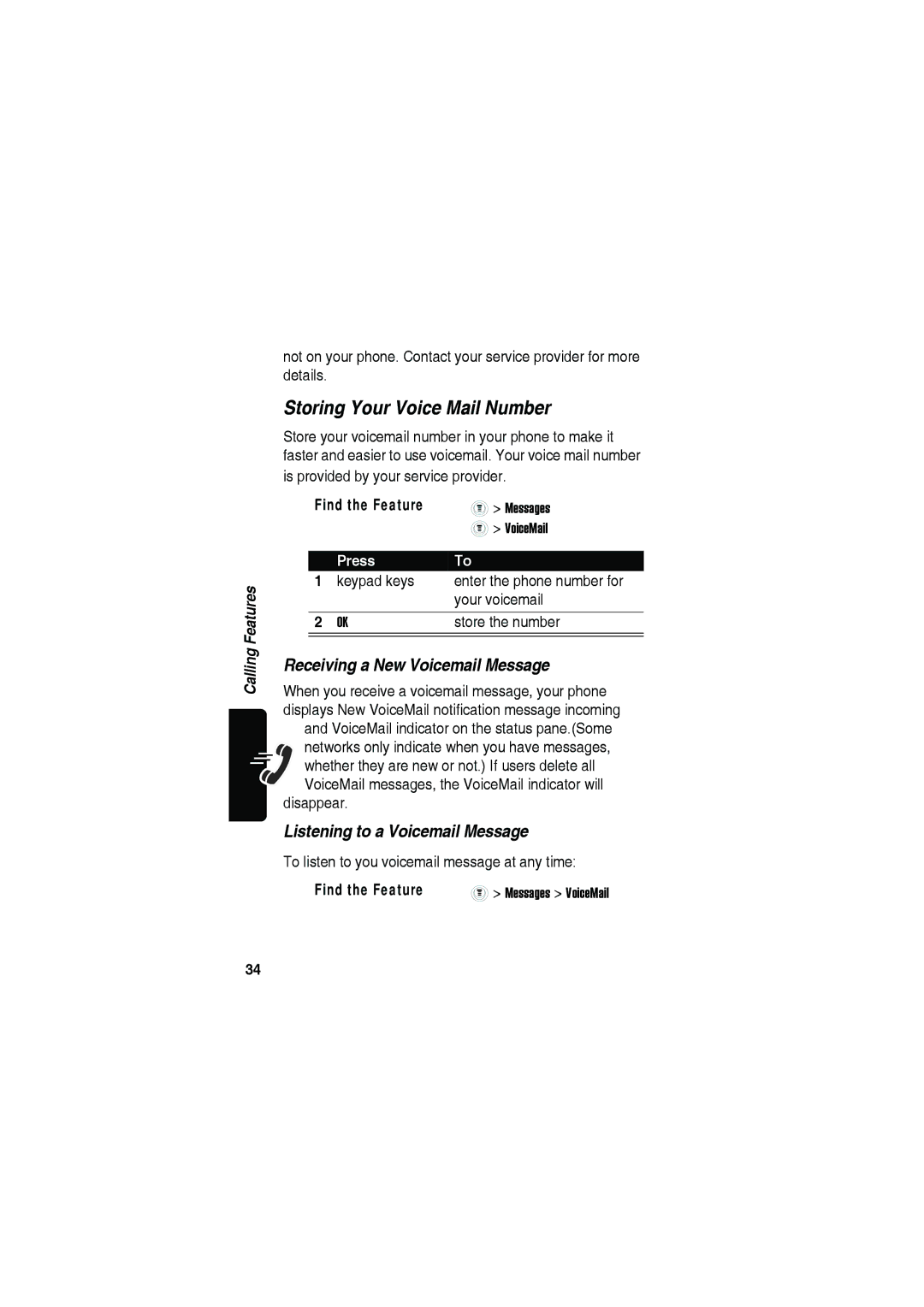 not on your phone. Contact your service provider for more details.

Storing Your Voice Mail Number

Store your voicemail number in your phone to make it faster and easier to use voicemail. Your voice mail number is provided by your service provider.

Find the Feature > Messages
> VoiceMail

| | Press | To |
|---|---|---|
| 1 | keypad keys | enter the phone number for your voicemail |
| 2 | OK | store the number |

Calling Features

Receiving a New Voicemail Message

When you receive a voicemail message, your phone displays New VoiceMail notification message incoming and VoiceMail indicator on the status pane.(Some networks only indicate when you have messages, whether they are new or not.) If users delete all VoiceMail messages, the VoiceMail indicator will disappear.

Listening to a Voicemail Message

To listen to you voicemail message at any time:

Find the Feature > Messages > VoiceMail

34